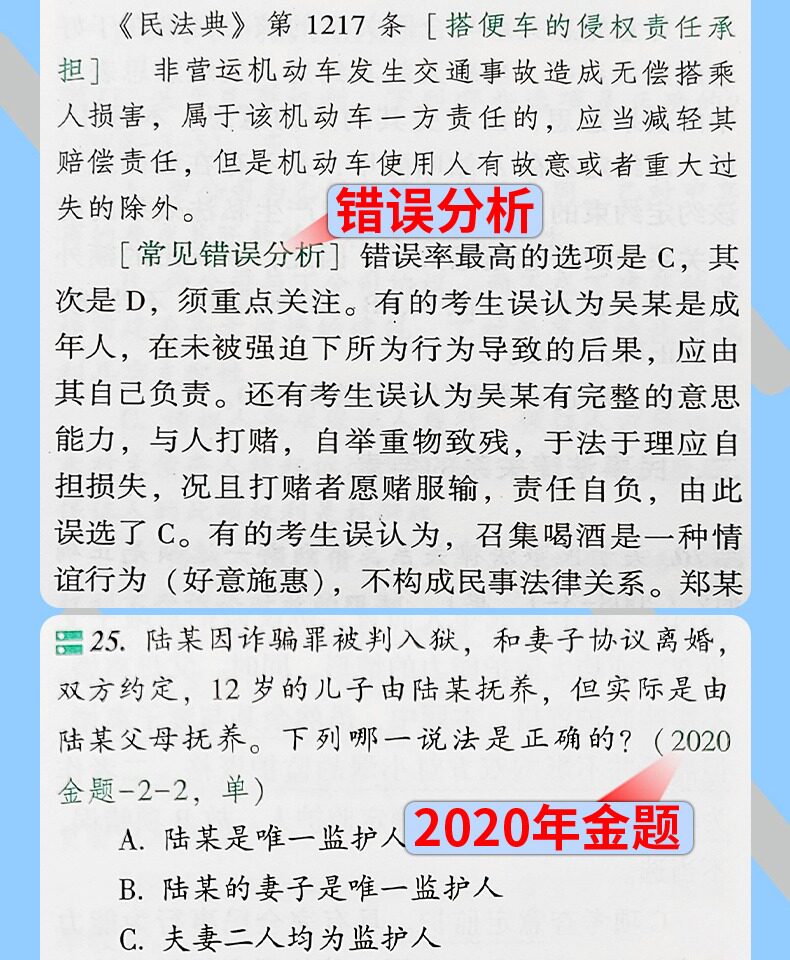 《民法典》第1217条［搭便车的侵权责任承担］ 非营运机动车发生交通事故造成无偿搭乘人损害，属于该机动车一方责任的，应当减轻其赔偿责任，但是机动车使用人有故意或者重大过失的除外。

错误分析

［常见错误分析］错误率最高的选项是C，其次是D，须重点关注。有的考生误认为吴某是成年人，在未被强迫下所为行为导致的后果，应由其自己负责。还有考生误认为吴某有完整的意思能力，与人打赌，自举重物致残，于法于理应自担损失，况且打赌者愿赌服输，责任自负，由此误选了C。有的考生误认为，召集喝酒是一种情谊行为（好意施惠），不构成民事法律关系。郑某

25.陆某因诈骗罪被判入狱，和妻子协议离婚，双方约定，12岁的儿子由陆某抚养，但实际是由陆某父母抚养。下列哪一说法是正确的？（2020金题-2-2，单）

2020年金题

A.陆某是唯一监护人

B.陆某的妻子是唯一监护人

C.夫妻二人均为监护人